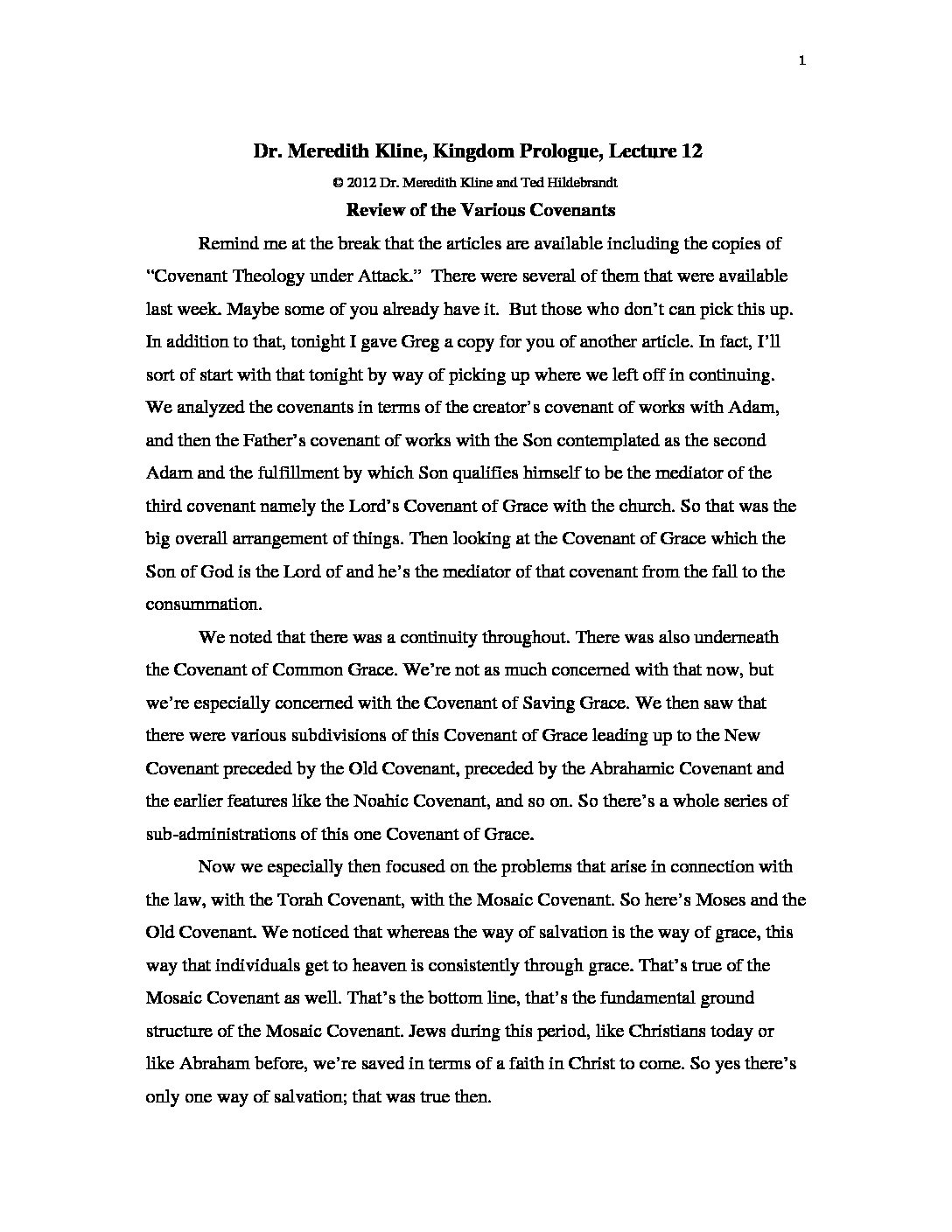 1

Dr. Meredith Kline, Kingdom Prologue, Lecture 12

© 2012 Dr. Meredith Kline and Ted Hildebrandt

Review of the Various Covenants

Remind me at the break that the articles are available including the copies of "Covenant Theology under Attack." There were several of them that were available last week. Maybe some of you already have it. But those who don't can pick this up. In addition to that, tonight I gave Greg a copy for you of another article. In fact, I'll sort of start with that tonight by way of picking up where we left off in continuing. We analyzed the covenants in terms of the creator's covenant of works with Adam, and then the Father's covenant of works with the Son contemplated as the second Adam and the fulfillment by which Son qualifies himself to be the mediator of the third covenant namely the Lord's Covenant of Grace with the church. So that was the big overall arrangement of things. Then looking at the Covenant of Grace which the Son of God is the Lord of and he's the mediator of that covenant from the fall to the consummation.

We noted that there was a continuity throughout. There was also underneath the Covenant of Common Grace. We're not as much concerned with that now, but we're especially concerned with the Covenant of Saving Grace. We then saw that there were various subdivisions of this Covenant of Grace leading up to the New Covenant preceded by the Old Covenant, preceded by the Abrahamic Covenant and the earlier features like the Noahic Covenant, and so on. So there's a whole series of sub-administrations of this one Covenant of Grace.

Now we especially then focused on the problems that arise in connection with the law, with the Torah Covenant, with the Mosaic Covenant. So here's Moses and the Old Covenant. We noticed that whereas the way of salvation is the way of grace, this way that individuals get to heaven is consistently through grace. That's true of the Mosaic Covenant as well. That's the bottom line, that's the fundamental ground structure of the Mosaic Covenant. Jews during this period, like Christians today or like Abraham before, we're saved in terms of a faith in Christ to come. So yes there's only one way of salvation; that was true then.